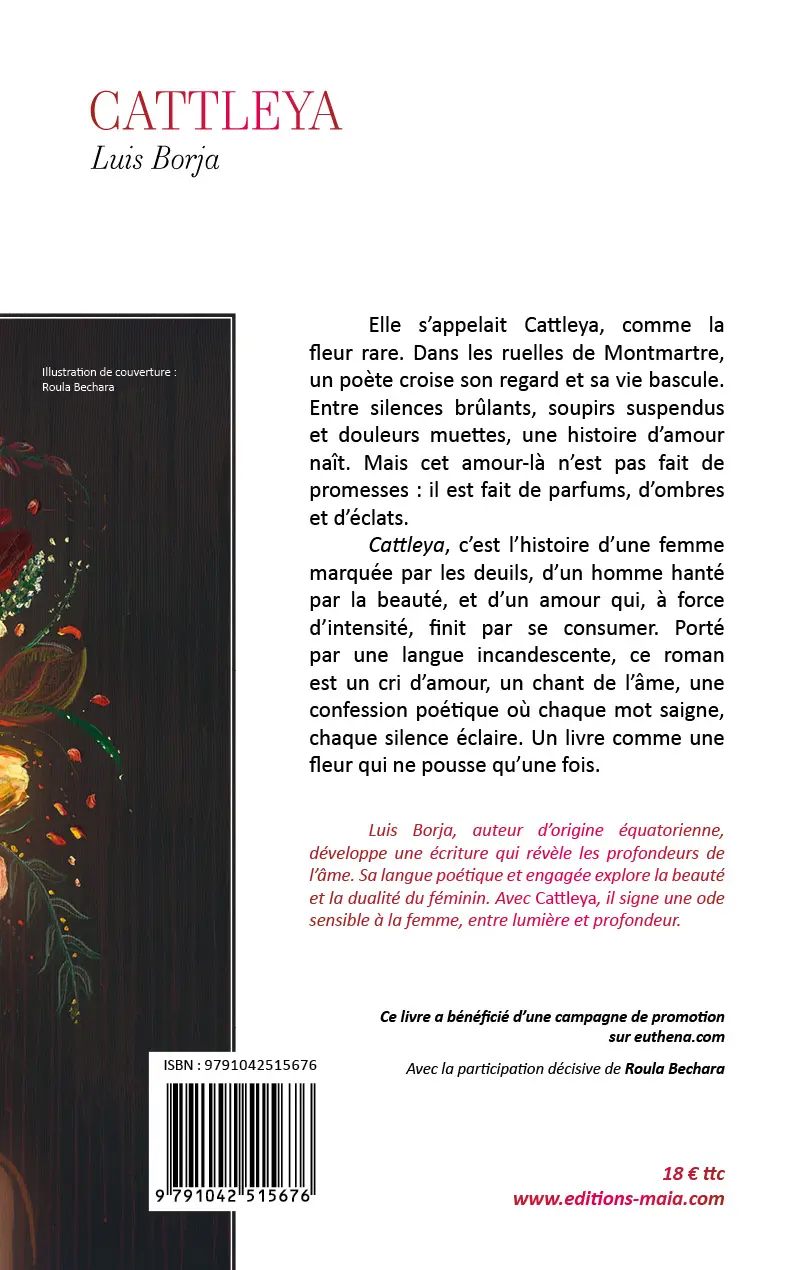 CATTLEYA
Luis Borja

Illustration de couverture :
Roula Bechara

Elle s'appelait Cattleya, comme la fleur rare. Dans les ruelles de Montmartre, un poète croise son regard et sa vie bascule. Entre silences brûlants, soupirs suspendus et douleurs muettes, une histoire d'amour naît. Mais cet amour-là n'est pas fait de promesses : il est fait de parfums, d'ombres et d'éclats.

Cattleya, c'est l'histoire d'une femme marquée par les deuils, d'un homme hanté par la beauté, et d'un amour qui, à force d'intensité, finit par se consumer. Porté par une langue incandescente, ce roman est un cri d'amour, un chant de l'âme, une confession poétique où chaque mot saigne, chaque silence éclaire. Un livre comme une fleur qui ne pousse qu'une fois.

Luis Borja, auteur d'origine équatorienne, développe une écriture qui révèle les profondeurs de l'âme. Sa langue poétique et engagée explore la beauté et la dualité du féminin. Avec Cattleya, il signe une ode sensible à la femme, entre lumière et profondeur.

Ce livre a bénéficié d'une campagne de promotion sur euthena.com

Avec la participation décisive de Roula Bechara

ISBN : 9791042515676

9 791042 515676

18 € ttc
www.editions-maia.com